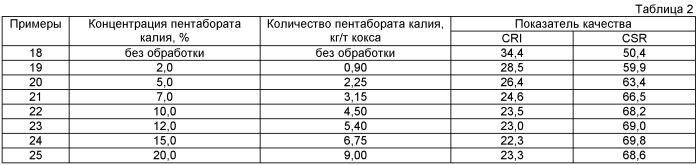 Таблица 2

| Примеры | Концентрация пентабората калия, % | Количество пентабората калия, кг/т кокса | Показатель качества CRI | Показатель качества CSR |
|---|---|---|---|---|
| 18 | без обработки | без обработки | 34,4 | 50,4 |
| 19 | 2,0 | 0,90 | 28,5 | 59,9 |
| 20 | 5,0 | 2,25 | 26,4 | 63,4 |
| 21 | 7,0 | 3,15 | 24,6 | 66,5 |
| 22 | 10,0 | 4,50 | 23,5 | 68,2 |
| 23 | 12,0 | 5,40 | 23,0 | 69,0 |
| 24 | 15,0 | 6,75 | 22,3 | 69,8 |
| 25 | 20,0 | 9,00 | 23,3 | 68,6 |